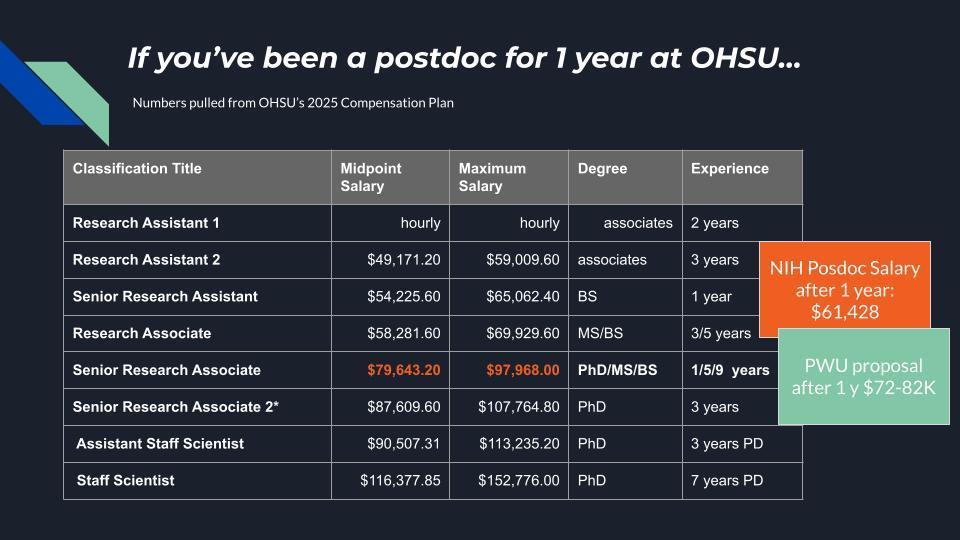 If you've been a postdoc for 1 year at OHSU...

Numbers pulled from OHSU's 2025 Compensation Plan

| Classification Title | Midpoint Salary | Maximum Salary | Degree | Experience |
|---|---|---|---|---|
| Research Assistant 1 | hourly | hourly | associates | 2 years |
| Research Assistant 2 | $49,171.20 | $59,009.60 | associates | 3 years |
| Senior Research Assistant | $54,225.60 | $65,062.40 | BS | 1 year |
| Research Associate | $58,281.60 | $69,929.60 | MS/BS | 3/5 years |
| Senior Research Associate | $79,643.20 | $97,968.00 | PhD/MS/BS | 1/5/9 years |
| Senior Research Associate 2* | $87,609.60 | $107,764.80 | PhD | 3 years |
| Assistant Staff Scientist | $90,507.31 | $113,235.20 | PhD | 3 years PD |
| Staff Scientist | $116,377.85 | $152,776.00 | PhD | 7 years PD |

NIH Posdoc Salary after 1 year: $61,428

PWU proposal after 1 y $72-82K